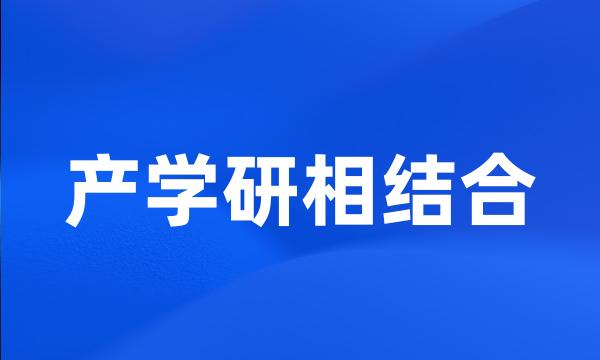 产学研相结合